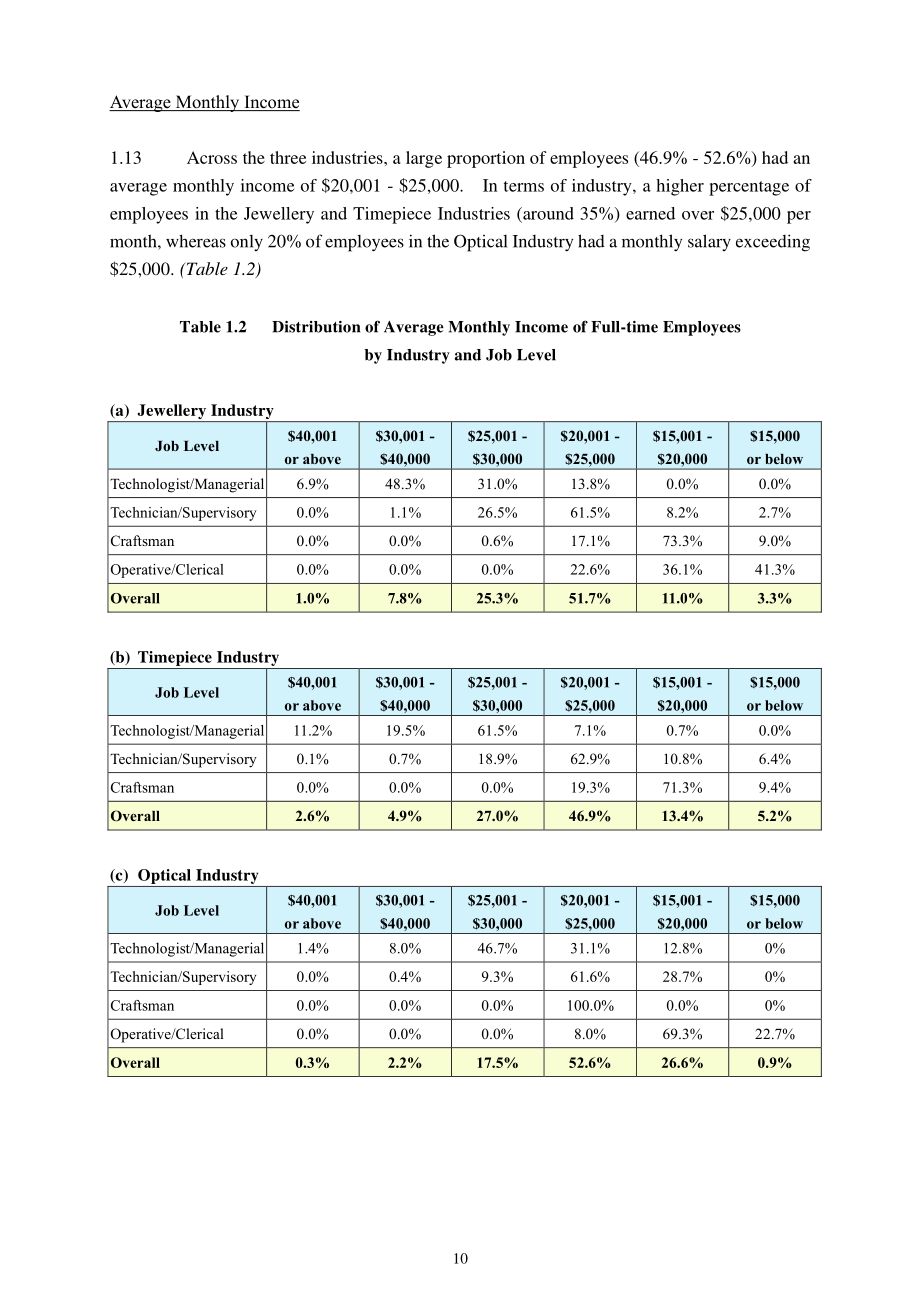 Average Monthly Income

1.13 Across the three industries, a large proportion of employees (46.9% - 52.6%) had an average monthly income of $20,001 - $25,000. In terms of industry, a higher percentage of employees in the Jewellery and Timepiece Industries (around 35%) earned over $25,000 per month, whereas only 20% of employees in the Optical Industry had a monthly salary exceeding $25,000. (Table 1.2)

Table 1.2 Distribution of Average Monthly Income of Full-time Employees by Industry and Job Level

(a) Jewellery Industry

| Job Level | $40,001 or above | $30,001 - $40,000 | $25,001 - $30,000 | $20,001 - $25,000 | $15,001 - $20,000 | $15,000 or below |
|---|---|---|---|---|---|---|
| Technologist/Managerial | 6.9% | 48.3% | 31.0% | 13.8% | 0.0% | 0.0% |
| Technician/Supervisory | 0.0% | 1.1% | 26.5% | 61.5% | 8.2% | 2.7% |
| Craftsman | 0.0% | 0.0% | 0.6% | 17.1% | 73.3% | 9.0% |
| Operative/Clerical | 0.0% | 0.0% | 0.0% | 22.6% | 36.1% | 41.3% |
| Overall | 1.0% | 7.8% | 25.3% | 51.7% | 11.0% | 3.3% |

(b) Timepiece Industry

| Job Level | $40,001 or above | $30,001 - $40,000 | $25,001 - $30,000 | $20,001 - $25,000 | $15,001 - $20,000 | $15,000 or below |
|---|---|---|---|---|---|---|
| Technologist/Managerial | 11.2% | 19.5% | 61.5% | 7.1% | 0.7% | 0.0% |
| Technician/Supervisory | 0.1% | 0.7% | 18.9% | 62.9% | 10.8% | 6.4% |
| Craftsman | 0.0% | 0.0% | 0.0% | 19.3% | 71.3% | 9.4% |
| Overall | 2.6% | 4.9% | 27.0% | 46.9% | 13.4% | 5.2% |

(c) Optical Industry

| Job Level | $40,001 or above | $30,001 - $40,000 | $25,001 - $30,000 | $20,001 - $25,000 | $15,001 - $20,000 | $15,000 or below |
|---|---|---|---|---|---|---|
| Technologist/Managerial | 1.4% | 8.0% | 46.7% | 31.1% | 12.8% | 0% |
| Technician/Supervisory | 0.0% | 0.4% | 9.3% | 61.6% | 28.7% | 0% |
| Craftsman | 0.0% | 0.0% | 0.0% | 100.0% | 0.0% | 0% |
| Operative/Clerical | 0.0% | 0.0% | 0.0% | 8.0% | 69.3% | 22.7% |
| Overall | 0.3% | 2.2% | 17.5% | 52.6% | 26.6% | 0.9% |

10